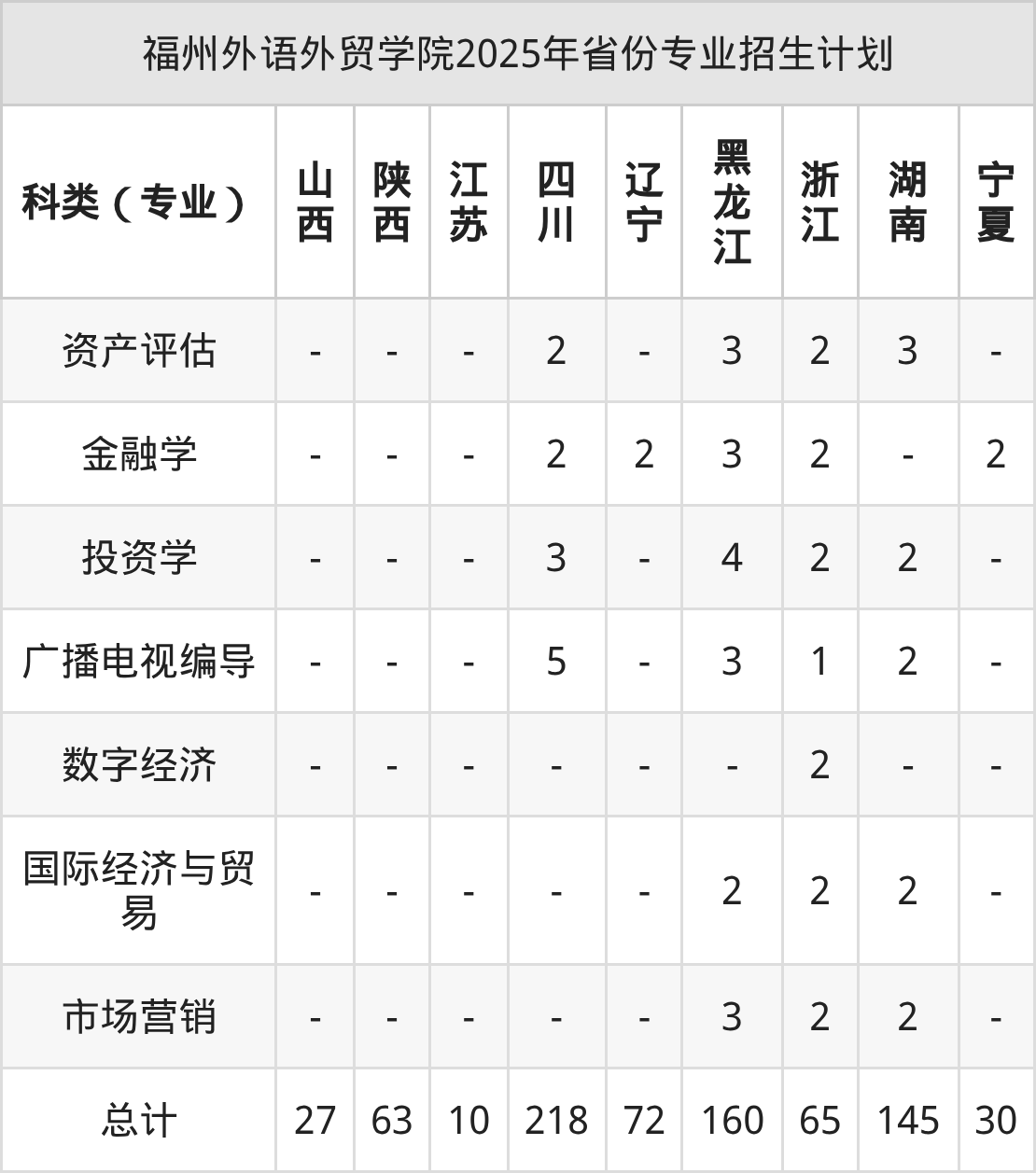 福州外语外贸学院2025年省份专业招生计划

| 科类（专业） | 山西 | 陕西 | 江苏 | 四川 | 辽宁 | 黑龙江 | 浙江 | 湖南 | 宁夏 |
|---|---|---|---|---|---|---|---|---|---|
| 资产评估 | - | - | - | 2 | - | 3 | 2 | 3 | - |
| 金融学 | - | - | - | 2 | 2 | 3 | 2 | - | 2 |
| 投资学 | - | - | - | 3 | - | 4 | 2 | 2 | - |
| 广播电视编导 | - | - | - | 5 | - | 3 | 1 | 2 | - |
| 数字经济 | - | - | - | - | - | - | 2 | - | - |
| 国际经济与贸易 | - | - | - | - | - | 2 | 2 | 2 | - |
| 市场营销 | - | - | - | - | - | 3 | 2 | 2 | - |
| 总计 | 27 | 63 | 10 | 218 | 72 | 160 | 65 | 145 | 30 |